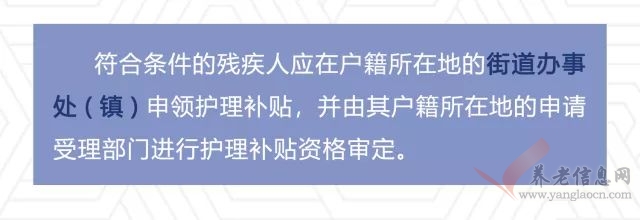 符合条件的残疾人应在户籍所在地的街道办事处（镇）申领护理补贴，并由其户籍所在地的申请受理部门进行护理补贴资格审定。

养老信息网
www.yanglaocn.com